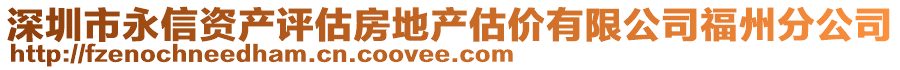 深圳市永信资产评估房地产估价有限公司福州分公司
http://fzenochneedham.cn.coovee.com